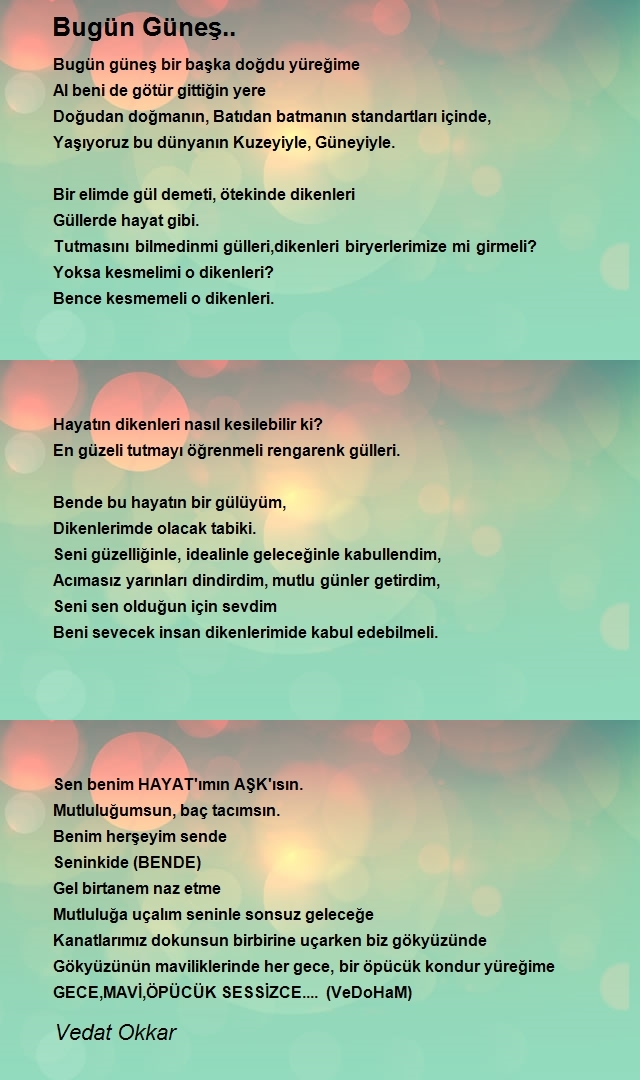 Bugün Güneş..

Bugün güneş bir başka doğdu yüreğime
Al beni de götür gittiğin yere
Doğudan doğmanın, Batıdan batmanın standartları içinde,
Yaşıyoruz bu dünyanın Kuzeyiyle, Güneyiyle.

Bir elimde gül demeti, ötekinde dikenleri
Güllerde hayat gibi.
Tutmasını bilmedinmi gülleri,dikenleri biryerlerimize mi girmeli?
Yoksa kesmelimi o dikenleri?
Bence kesmemeli o dikenleri.

Hayatın dikenleri nasıl kesilebilir ki?
En güzeli tutmayı öğrenmeli rengarenk gülleri.

Bende bu hayatın bir gülüyüm,
Dikenlerimde olacak tabiki.
Seni güzelliğinle, idealinle geleceğinle kabullendim,
Acımasız yarınları dindirdim, mutlu günler getirdim,
Seni sen olduğun için sevdim
Beni sevecek insan dikenlerimide kabul edebilmeli.

Sen benim HAYAT'ımın AŞK'ısın.
Mutluluğumsun, baç tacımsın.
Benim herşeyim sende
Seninkide (BENDE)
Gel birtanem naz etme
Mutluluğa uçalım seninle sonsuz geleceğe
Kanatlarımız dokunsun birbirine uçarken biz gökyüzünde
Gökyüzünün maviliklerinde her gece, bir öpücük kondur yüreğime
GECE,MAVİ,ÖPÜCÜK SESSİZCE.... (VeDoHaM)

Vedat Okkar